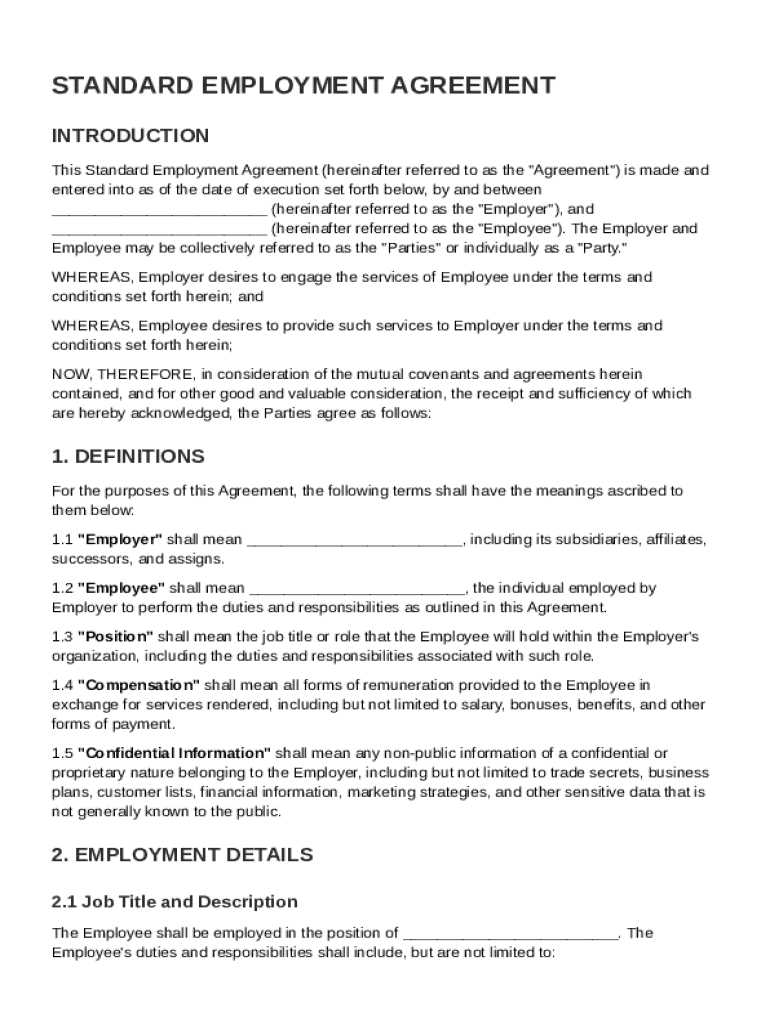 STANDARD EMPLOYMENT AGREEMENT

INTRODUCTION

This Standard Employment Agreement (hereinafter referred to as the "Agreement") is made and entered into as of the date of execution set forth below, by and between _________________________ (hereinafter referred to as the "Employer"), and _________________________ (hereinafter referred to as the "Employee"). The Employer and Employee may be collectively referred to as the "Parties" or individually as a "Party."

WHEREAS, Employer desires to engage the services of Employee under the terms and conditions set forth herein; and

WHEREAS, Employee desires to provide such services to Employer under the terms and conditions set forth herein;

NOW, THEREFORE, in consideration of the mutual covenants and agreements herein contained, and for other good and valuable consideration, the receipt and sufficiency of which are hereby acknowledged, the Parties agree as follows:

1. DEFINITIONS

For the purposes of this Agreement, the following terms shall have the meanings ascribed to them below:

1.1 "Employer" shall mean _________________________, including its subsidiaries, affiliates, successors, and assigns.

1.2 "Employee" shall mean _________________________, the individual employed by Employer to perform the duties and responsibilities as outlined in this Agreement.

1.3 "Position" shall mean the job title or role that the Employee will hold within the Employer's organization, including the duties and responsibilities associated with such role.

1.4 "Compensation" shall mean all forms of remuneration provided to the Employee in exchange for services rendered, including but not limited to salary, bonuses, benefits, and other forms of payment.

1.5 "Confidential Information" shall mean any non-public information of a confidential or proprietary nature belonging to the Employer, including but not limited to trade secrets, business plans, customer lists, financial information, marketing strategies, and other sensitive data that is not generally known to the public.

2. EMPLOYMENT DETAILS

2.1 Job Title and Description

The Employee shall be employed in the position of _________________________. The Employee's duties and responsibilities shall include, but are not limited to: